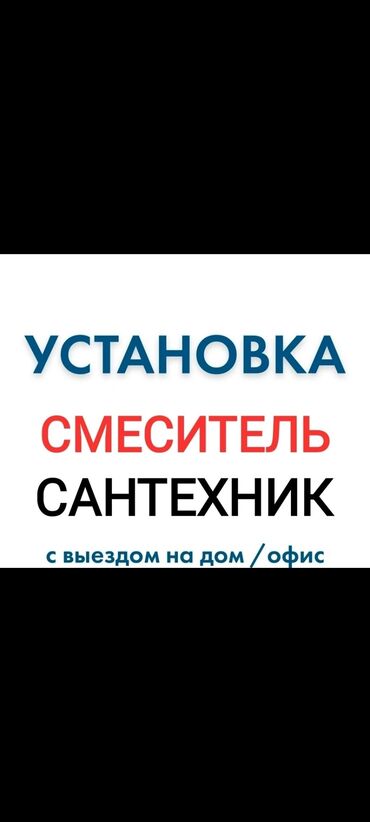 УСТАНОВКА
СМЕСИТЕЛЬ
САНТЕХНИК
с выездом на дом / офис